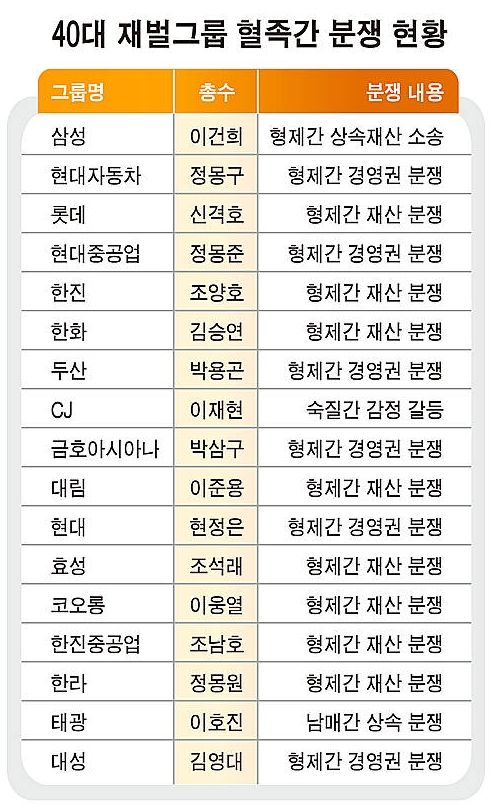 40대 재벌그룹 혈족간 분쟁 현황

| 그룹명 | 총수 | 분쟁 내용 |
|---|---|---|
| 삼성 | 이건희 | 형제간 상속재산 소송 |
| 현대자동차 | 정몽구 | 형제간 경영권 분쟁 |
| 롯데 | 신격호 | 형제간 재산 분쟁 |
| 현대중공업 | 정몽준 | 형제간 경영권 분쟁 |
| 한진 | 조양호 | 형제간 재산 분쟁 |
| 한화 | 김승연 | 형제간 재산 분쟁 |
| 두산 | 박용곤 | 형제간 경영권 분쟁 |
| CJ | 이재현 | 숙질간 감정 갈등 |
| 금호아시아나 | 박삼구 | 형제간 경영권 분쟁 |
| 대림 | 이준용 | 형제간 재산 분쟁 |
| 현대 | 현정은 | 형제간 경영권 분쟁 |
| 효성 | 조석래 | 형제간 재산 분쟁 |
| 코오롱 | 이웅열 | 형제간 재산 분쟁 |
| 한진중공업 | 조남호 | 형제간 재산 분쟁 |
| 한라 | 정몽원 | 형제간 재산 분쟁 |
| 태광 | 이호진 | 남매간 상속 분쟁 |
| 대성 | 김영대 | 형제간 경영권 분쟁 |